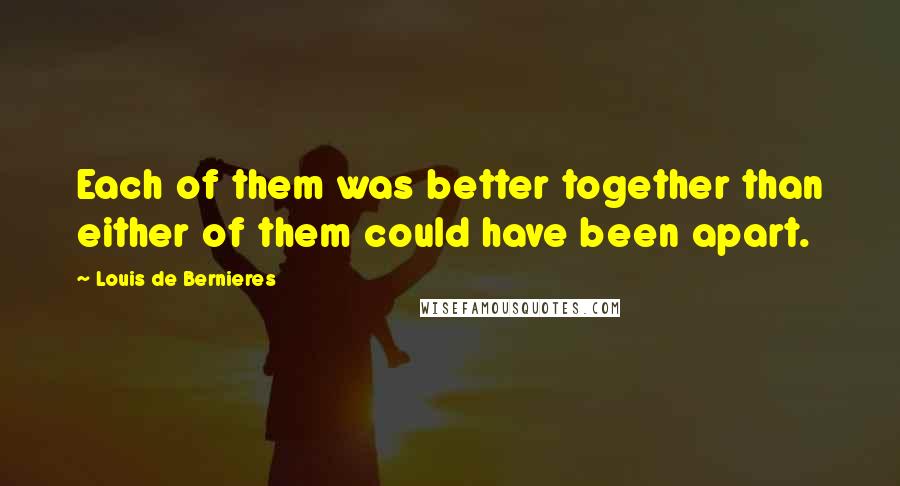 Each of them was better together than either of them could have been apart.

~ Louis de Bernieres

WISEFAMOUSQUOTES.COM